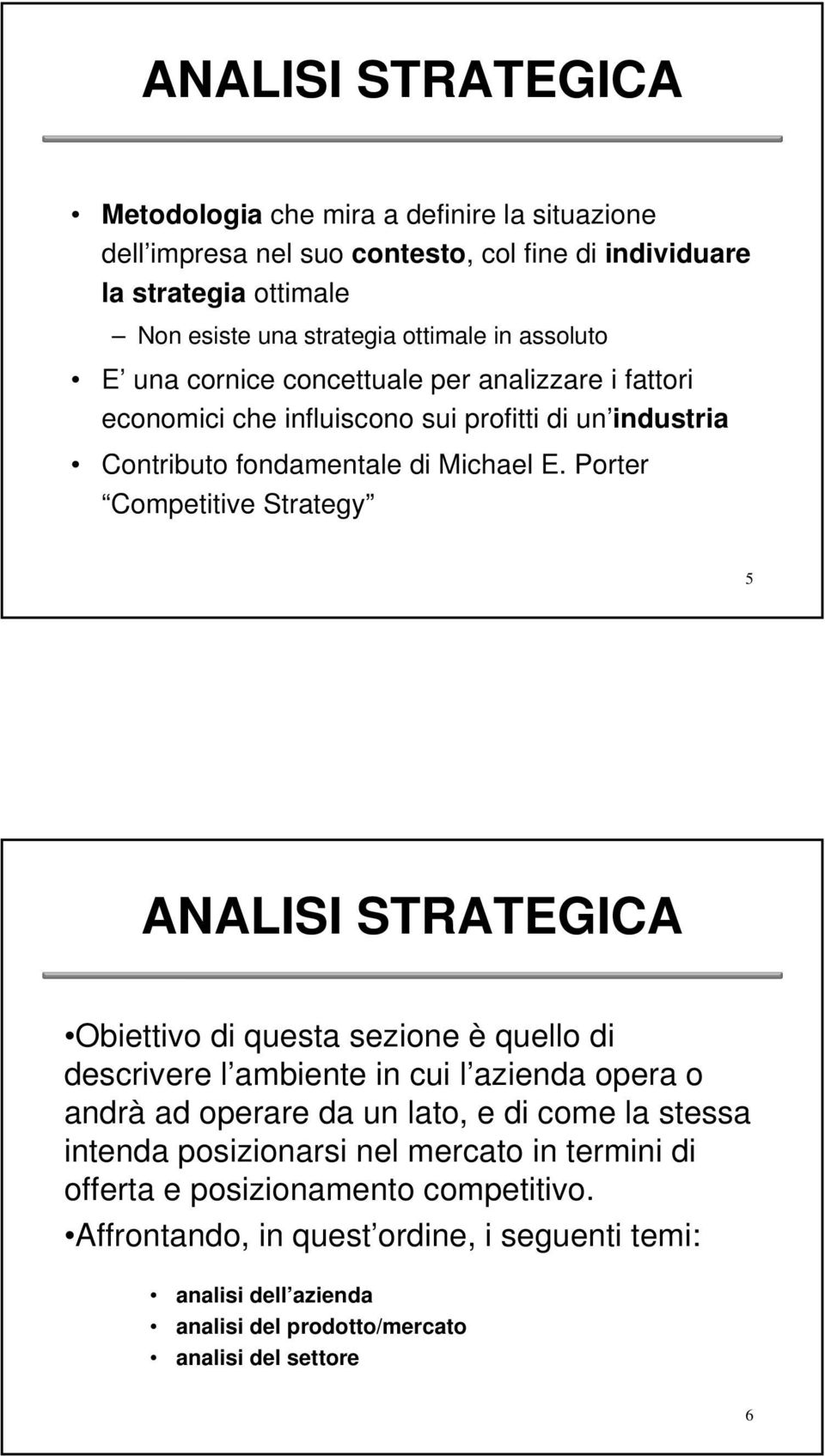 ANALISI STRATEGICA

• Metodologia che mira a definire la situazione dell impresa nel suo contesto, col fine di individuare la strategia ottimale

– Non esiste una strategia ottimale in assoluto

• E una cornice concettuale per analizzare i fattori economici che influiscono sui profitti di un industria

• Contributo fondamentale di Michael E. Porter Competitive Strategy

5

ANALISI STRATEGICA

•Obiettivo di questa sezione è quello di descrivere l ambiente in cui l azienda opera o andrà ad operare da un lato, e di come la stessa intenda posizionarsi nel mercato in termini di offerta e posizionamento competitivo.

•Affrontando, in quest ordine, i seguenti temi:

• analisi dell azienda
• analisi del prodotto/mercato
• analisi del settore

6